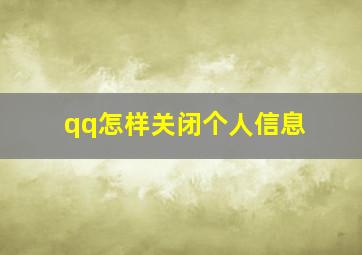 qq怎样关闭个人信息